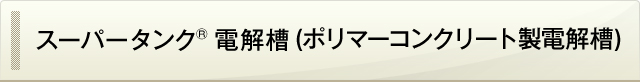 スーパータンク® 電解槽 (ポリマーコンクリート製電解槽)